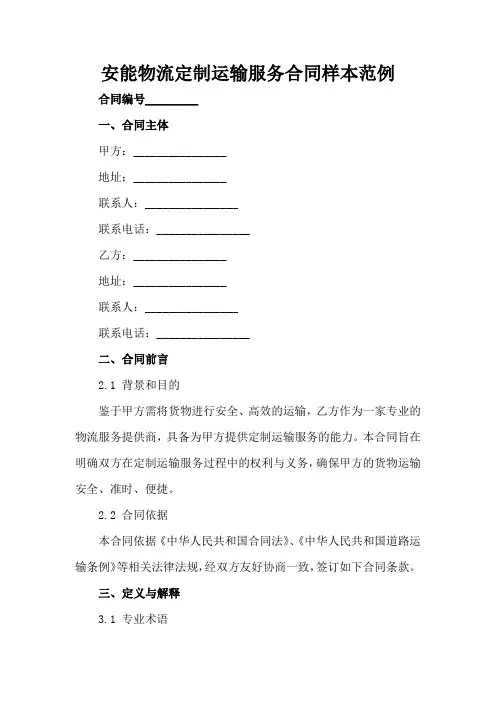 安能物流定制运输服务合同样本范例

合同编号________

一、合同主体

甲方：________________

地址：________________

联系人：________________

联系电话：________________

乙方：________________

地址：________________

联系人：________________

联系电话：________________

二、合同前言

2.1 背景和目的

鉴于甲方需将货物进行安全、高效的运输，乙方作为一家专业的物流服务提供商，具备为甲方提供定制运输服务的能力。本合同旨在明确双方在定制运输服务过程中的权利与义务，确保甲方的货物运输安全、准时、便捷。

2.2 合同依据

本合同依据《中华人民共和国合同法》、《中华人民共和国道路运输条例》等相关法律法规，经双方友好协商一致，签订如下合同条款。

三、定义与解释

3.1 专业术语